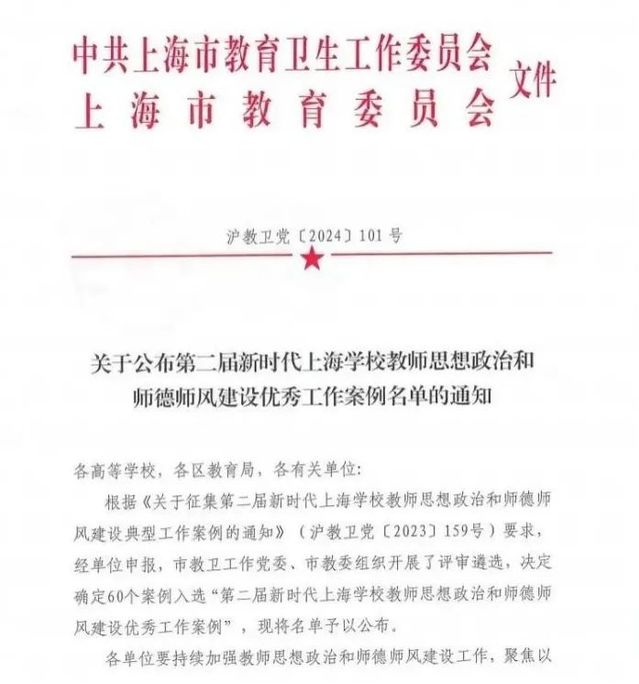 中共上海市教育卫生工作委员会
上海市教育委员会
文件

沪教卫党〔2024〕101号

关于公布第二届新时代上海学校教师思想政治和师德师风建设优秀工作案例名单的通知

各高等学校，各区教育局，各有关单位：

根据《关于征集第二届新时代上海学校教师思想政治和师德师风建设典型工作案例的通知》（沪教卫党〔2023〕159号）要求，经单位申报，市教卫工作党委、市教委组织开展了评审遴选，决定确定60个案例入选“第二届新时代上海学校教师思想政治和师德师风建设优秀工作案例”，现将名单予以公布。

各单位要持续加强教师思想政治和师德师风建设工作，聚焦以